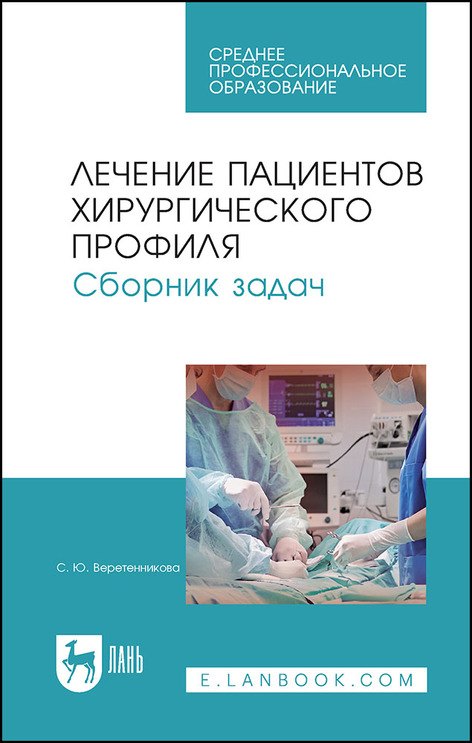 СРЕДНЕЕ ПРОФЕССИОНАЛЬНОЕ ОБРАЗОВАНИЕ

ЛЕЧЕНИЕ ПАЦИЕНТОВ ХИРУРГИЧЕСКОГО ПРОФИЛЯ
Сборник задач

С. Ю. Веретенникова

ЛАНЬ

E.LANBOOK.COM